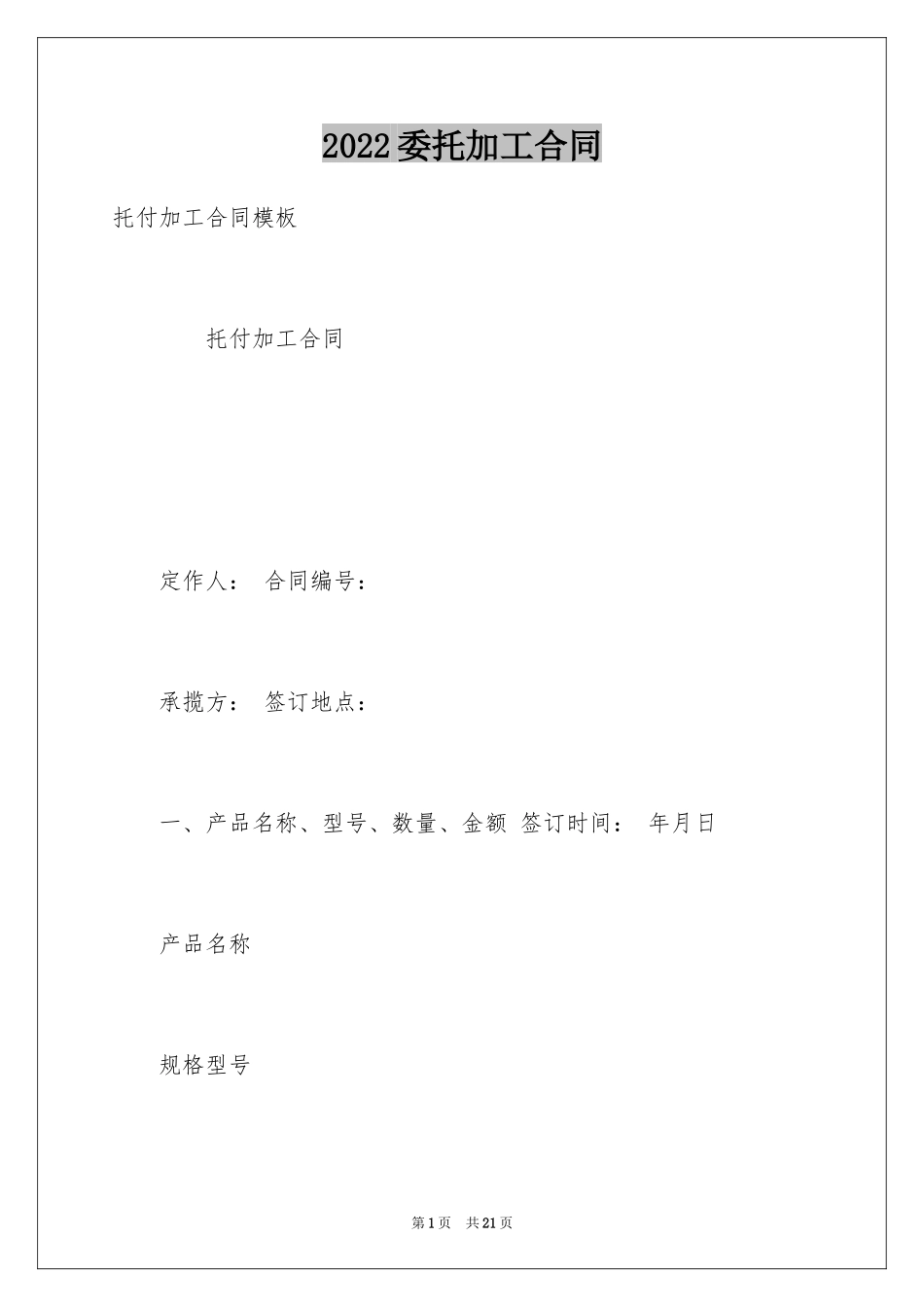 2022委托加工合同

托付加工合同模板

托付加工合同

定作人： 合同编号：

承揽方： 签订地点：

一、产品名称、型号、数量、金额 签订时间： 年月日

产品名称

规格型号

第1页 共21页